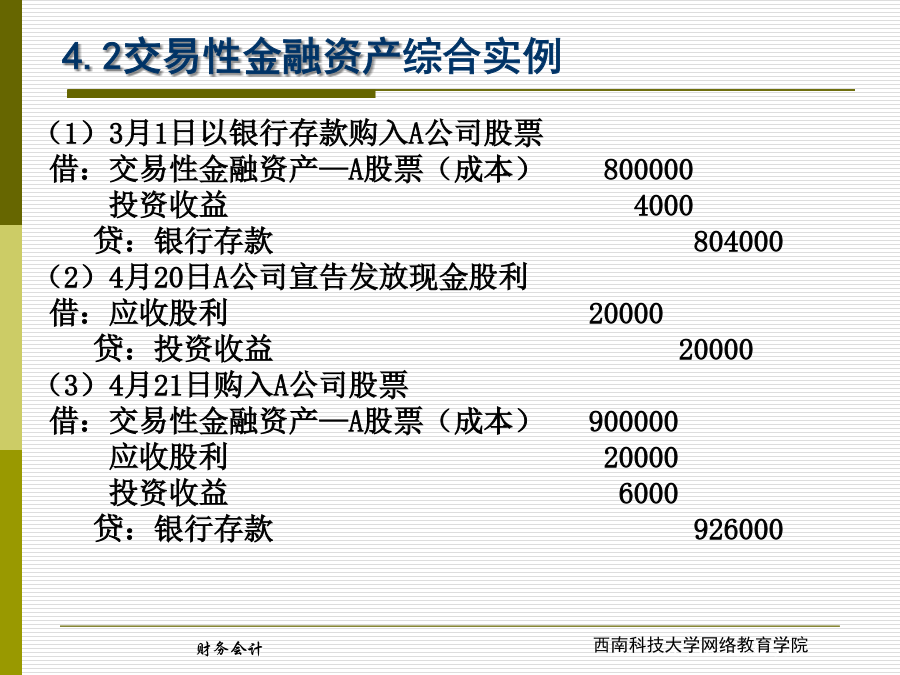 4.2交易性金融资产综合实例

（1）3月1日以银行存款购入A公司股票
借：交易性金融资产—A股票（成本） 800000
投资收益 4000
贷：银行存款 804000
（2）4月20日A公司宣告发放现金股利
借：应收股利 20000
贷：投资收益 20000
（3）4月21日购入A公司股票
借：交易性金融资产—A股票（成本） 900000
应收股利 20000
投资收益 6000
贷：银行存款 926000

财务会计

西南科技大学网络教育学院